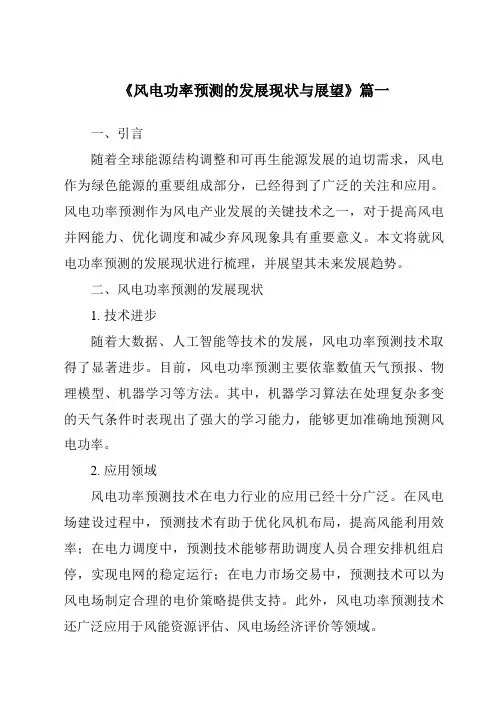 《风电功率预测的发展现状与展望》篇一

一、引言

随着全球能源结构调整和可再生能源发展的迫切需求，风电作为绿色能源的重要组成部分，已经得到了广泛的关注和应用。风电功率预测作为风电产业发展的关键技术之一，对于提高风电并网能力、优化调度和减少弃风现象具有重要意义。本文将就风电功率预测的发展现状进行梳理，并展望其未来发展趋势。

二、风电功率预测的发展现状

1. 技术进步

随着大数据、人工智能等技术的发展，风电功率预测技术取得了显著进步。目前，风电功率预测主要依靠数值天气预报、物理模型、机器学习等方法。其中，机器学习算法在处理复杂多变的天气条件时表现出了强大的学习能力，能够更加准确地预测风电功率。

2. 应用领域

风电功率预测技术在电力行业的应用已经十分广泛。在风电场建设过程中，预测技术有助于优化风机布局，提高风能利用效率；在电力调度中，预测技术能够帮助调度人员合理安排机组启停，实现电网的稳定运行；在电力市场交易中，预测技术可以为风电场制定合理的电价策略提供支持。此外，风电功率预测技术还广泛应用于风能资源评估、风电场经济评价等领域。